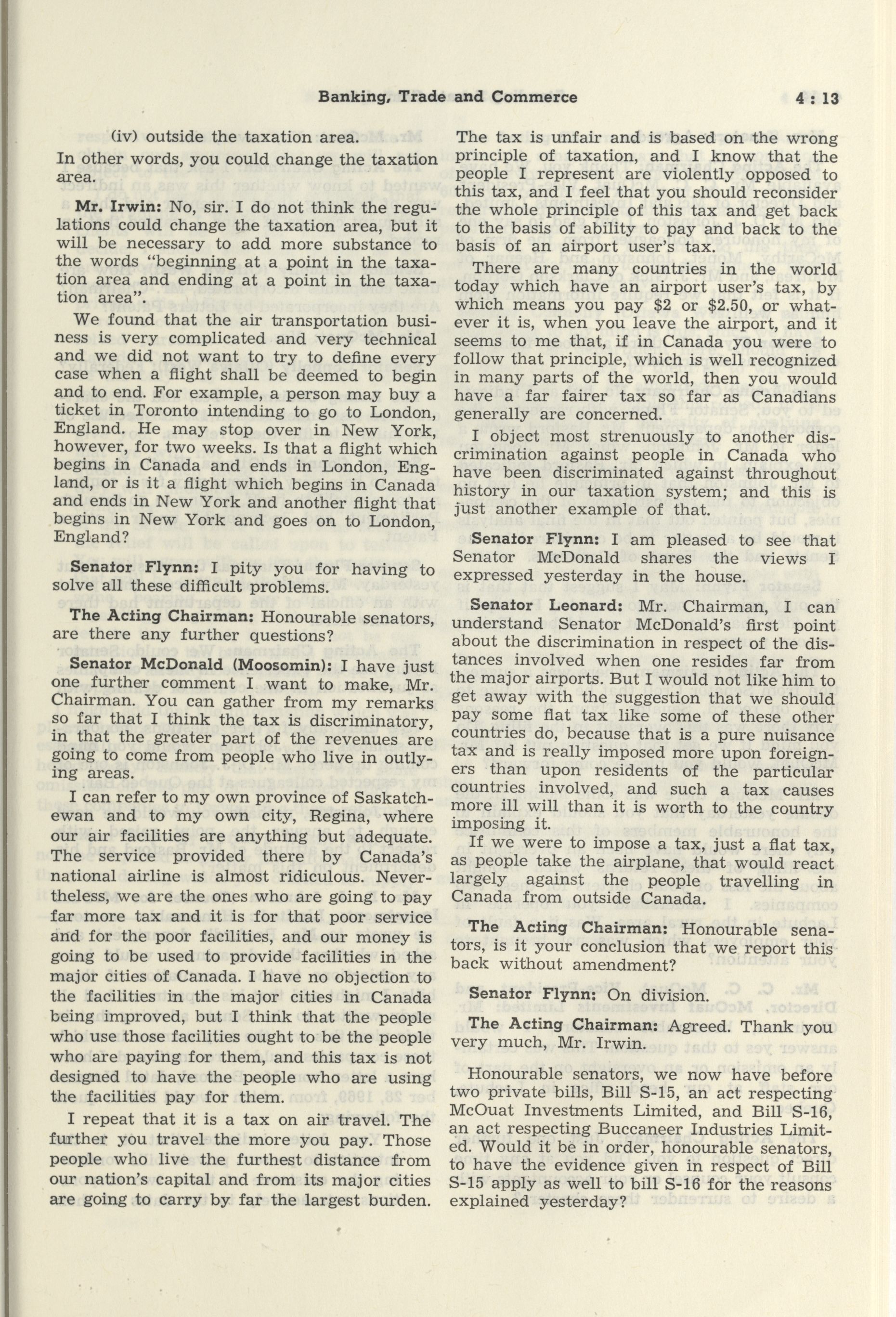 Banking, Trade and Commerce 4 : 13

(iv) outside the taxation area.

In other words, you could change the taxation area.

Mr. Irwin: No, sir. I do not think the regulations could change the taxation area, but it will be necessary to add more substance to the words "beginning at a point in the taxation area and ending at a point in the taxation area".

We found that the air transportation business is very complicated and very technical and we did not want to try to define every case when a flight shall be deemed to begin and to end. For example, a person may buy a ticket in Toronto intending to go to London, England. He may stop over in New York, however, for two weeks. Is that a flight which begins in Canada and ends in London, England, or is it a flight which begins in Canada and ends in New York and another flight that begins in New York and goes on to London, England?

Senator Flynn: I pity you for having to solve all these difficult problems.

The Acting Chairman: Honourable senators, are there any further questions?

Senator McDonald (Moosomin): I have just one further comment I want to make, Mr. Chairman. You can gather from my remarks so far that I think the tax is discriminatory, in that the greater part of the revenues are going to come from people who live in outlying areas.

I can refer to my own province of Saskatchewan and to my own city, Regina, where our air facilities are anything but adequate. The service provided there by Canada's national airline is almost ridiculous. Nevertheless, we are the ones who are going to pay far more tax and it is for that poor service and for the poor facilities, and our money is going to be used to provide facilities in the major cities of Canada. I have no objection to the facilities in the major cities in Canada being improved, but I think that the people who use those facilities ought to be the people who are paying for them, and this tax is not designed to have the people who are using the facilities pay for them.

I repeat that it is a tax on air travel. The further you travel the more you pay. Those people who live the furthest distance from our nation's capital and from its major cities are going to carry by far the largest burden. The tax is unfair and is based on the wrong principle of taxation, and I know that the people I represent are violently opposed to this tax, and I feel that you should reconsider the whole principle of this tax and get back to the basis of ability to pay and back to the basis of an airport user's tax.

There are many countries in the world today which have an airport user's tax, by which means you pay $2 or $2.50, or whatever it is, when you leave the airport, and it seems to me that, if in Canada you were to follow that principle, which is well recognized in many parts of the world, then you would have a far fairer tax so far as Canadians generally are concerned.

I object most strenuously to another discrimination against people in Canada who have been discriminated against throughout history in our taxation system; and this is just another example of that.

Senator Flynn: I am pleased to see that Senator McDonald shares the views I expressed yesterday in the house.

Senator Leonard: Mr. Chairman, I can understand Senator McDonald's first point about the discrimination in respect of the distances involved when one resides far from the major airports. But I would not like him to get away with the suggestion that we should pay some flat tax like some of these other countries do, because that is a pure nuisance tax and is really imposed more upon foreigners than upon residents of the particular countries involved, and such a tax causes more ill will than it is worth to the country imposing it.

If we were to impose a tax, just a flat tax, as people take the airplane, that would react largely against the people travelling in Canada from outside Canada.

The Acting Chairman: Honourable senators, is it your conclusion that we report this back without amendment?

Senator Flynn: On division.

The Acting Chairman: Agreed. Thank you very much, Mr. Irwin.

Honourable senators, we now have before two private bills, Bill S-15, an act respecting McOuat Investments Limited, and Bill S-16, an act respecting Buccaneer Industries Limited. Would it be in order, honourable senators, to have the evidence given in respect of Bill S-15 apply as well to bill S-16 for the reasons explained yesterday?